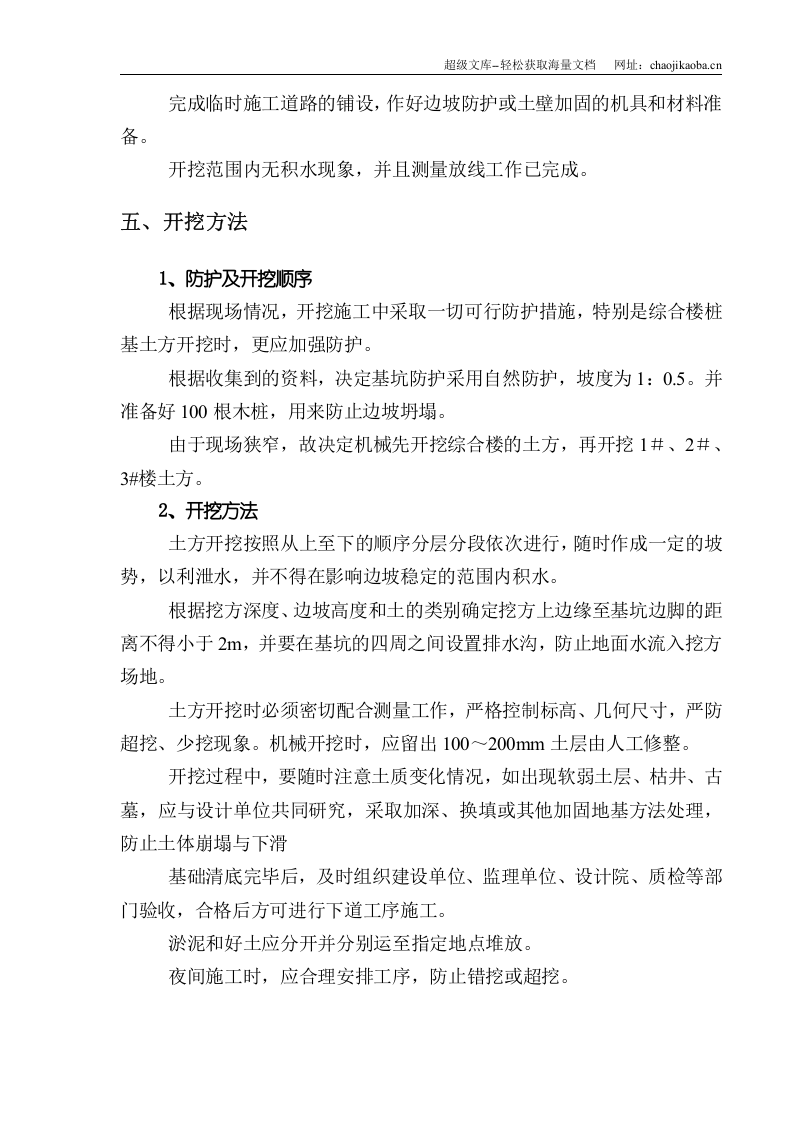 超级文库–轻松获取海量文档　网址：chaojikaoba.cn

完成临时施工道路的铺设，作好边坡防护或土壁加固的机具和材料准备。

开挖范围内无积水现象，并且测量放线工作已完成。

五、开挖方法

1、防护及开挖顺序

根据现场情况，开挖施工中采取一切可行防护措施，特别是综合楼桩基土方开挖时，更应加强防护。

根据收集到的资料，决定基坑防护采用自然防护，坡度为1：0.5。并准备好100根木桩，用来防止边坡坍塌。

由于现场狭窄，故决定机械先开挖综合楼的土方，再开挖1＃、2＃、3#楼土方。

2、开挖方法

土方开挖按照从上至下的顺序分层分段依次进行，随时作成一定的坡势，以利泄水，并不得在影响边坡稳定的范围内积水。

根据挖方深度、边坡高度和土的类别确定挖方上边缘至基坑边脚的距离不得小于2m，并要在基坑的四周之间设置排水沟，防止地面水流入挖方场地。

土方开挖时必须密切配合测量工作，严格控制标高、几何尺寸，严防超挖、少挖现象。机械开挖时，应留出100～200mm土层由人工修整。

开挖过程中，要随时注意土质变化情况，如出现软弱土层、枯井、古墓，应与设计单位共同研究，采取加深、换填或其他加固地基方法处理，防止土体崩塌与下滑

基础清底完毕后，及时组织建设单位、监理单位、设计院、质检等部门验收，合格后方可进行下道工序施工。

淤泥和好土应分开并分别运至指定地点堆放。

夜间施工时，应合理安排工序，防止错挖或超挖。